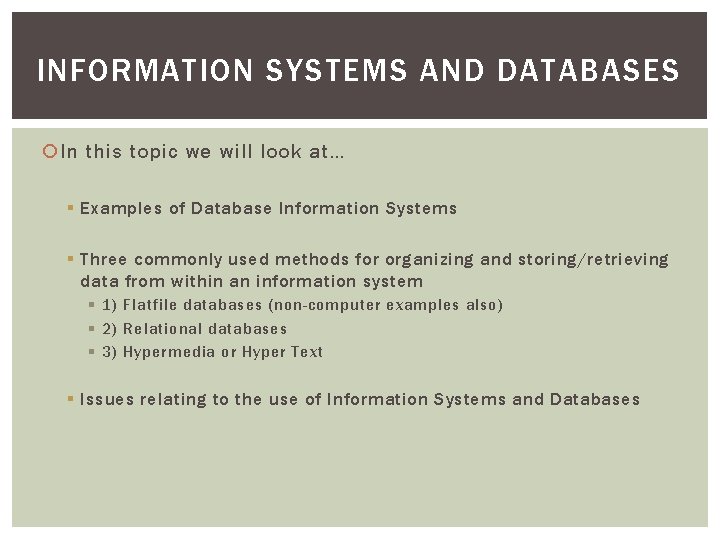 INFORMATION SYSTEMS AND DATABASES

In this topic we will look at…

Examples of Database Information Systems

Three commonly used methods for organizing and storing/retrieving data from within an information system

1) Flatfile databases (non-computer examples also)

2) Relational databases

3) Hypermedia or Hyper Text

Issues relating to the use of Information Systems and Databases